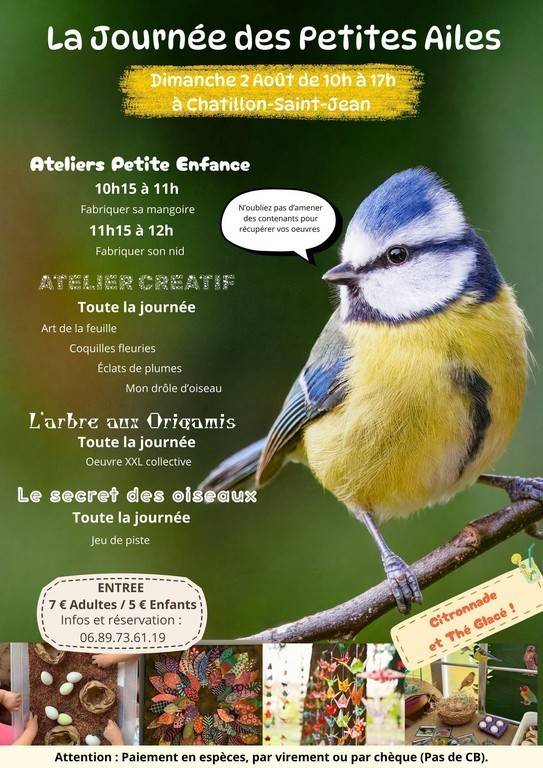 La Journée des Petites Ailes

Dimanche 2 Août de 10h à 17h
à Chatillon-Saint-Jean

Ateliers Petite Enfance
10h15 à 11h
Fabriquer sa mangoire
11h15 à 12h
Fabriquer son nid

N'oubliez pas d'amener des contenants pour récupérer vos oeuvres

ATELIER CREATIF
Toute la journée
Art de la feuille
Coquilles fleuries
Éclats de plumes
Mon drôle d'oiseau

L'arbre aux Origamis
Toute la journée
Oeuvre XXL collective

Le secret des oiseaux
Toute la journée
Jeu de piste

ENTREE
7 € Adultes / 5 € Enfants
Infos et réservation :
06.89.73.61.19

Citronnade et Thé Glacé !

Attention : Paiement en espèces, par virement ou par chèque (Pas de CB).